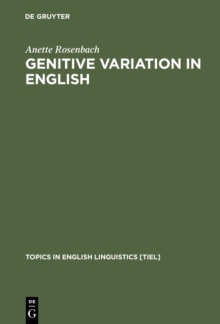 DE GRUYTER

Anette Rosenbach
GENITIVE VARIATION IN ENGLISH

TOPICS IN ENGLISH LINGUISTICS [TIEL]

DE
G